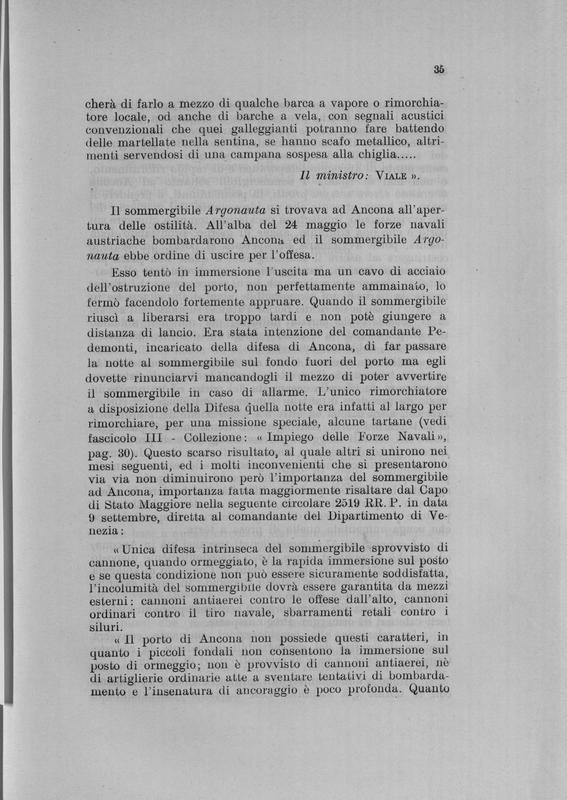 35

cherà di farlo a mezzo di qualche barca a vapore o rimorchiatore locale, od anche di barche a vela, con segnali acustici convenzionali che quei galleggianti potranno fare battendo delle martellate nella sentina, se hanno scafo metallico, altrimenti servendosi di una campana sospesa alla chiglia.....

Il ministro: VIALE ».

Il sommergibile Argonauta si trovava ad Ancona all'apertura delle ostilità. All'alba del 24 maggio le forze navali austriache bombardarono Ancona ed il sommergibile Argonauta ebbe ordine di uscire per l'offesa.

Esso tentò in immersione l'uscita ma un cavo di acciaio dell'ostruzione del porto, non perfettamente ammainato, lo fermò facendolo fortemente appruare. Quando il sommergibile riuscì a liberarsi era troppo tardi e non potè giungere a distanza di lancio. Era stata intenzione del comandante Pedemonti, incaricato della difesa di Ancona, di far passare la notte al sommergibile sul fondo fuori del porto ma egli dovette rinunciarvi mancandogli il mezzo di poter avvertire il sommergibile in caso di allarme. L'unico rimorchiatore a disposizione della Difesa quella notte era infatti al largo per rimorchiare, per una missione speciale, alcune tartane (vedi fascicolo III - Collezione: « Impiego delle Forze Navali », pag. 30). Questo scarso risultato, al quale altri si unirono nei mesi seguenti, ed i molti inconvenienti che si presentarono via via non diminuirono però l'importanza del sommergibile ad Ancona, importanza fatta maggiormente risaltare dal Capo di Stato Maggiore nella seguente circolare 2519 RR. P. in data 9 settembre, diretta al comandante del Dipartimento di Venezia:

« Unica difesa intrinseca del sommergibile sprovvisto di cannone, quando ormeggiato, è la rapida immersione sul posto e se questa condizione non può essere sicuramente soddisfatta, l'incolumità del sommergibile dovrà essere garantita da mezzi esterni: cannoni antiaerei contro le offese dall'alto, cannoni ordinari contro il tiro navale, sbarramenti retali contro i siluri.

« Il porto di Ancona non possiede questi caratteri, in quanto i piccoli fondali non consentono la immersione sul posto di ormeggio; non è provvisto di cannoni antiaerei, nè di artiglierie ordinarie atte a sventare tentativi di bombardamento e l'insenatura di ancoraggio è poco profonda. Quanto